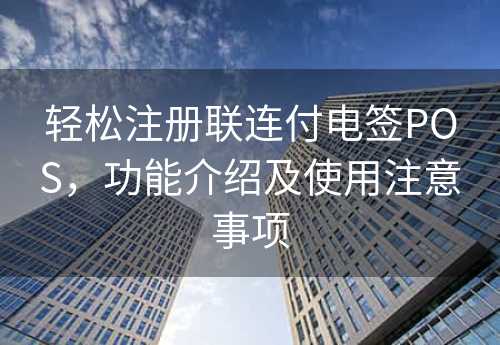 轻松注册联连付电签POS，功能介绍及使用注意事项